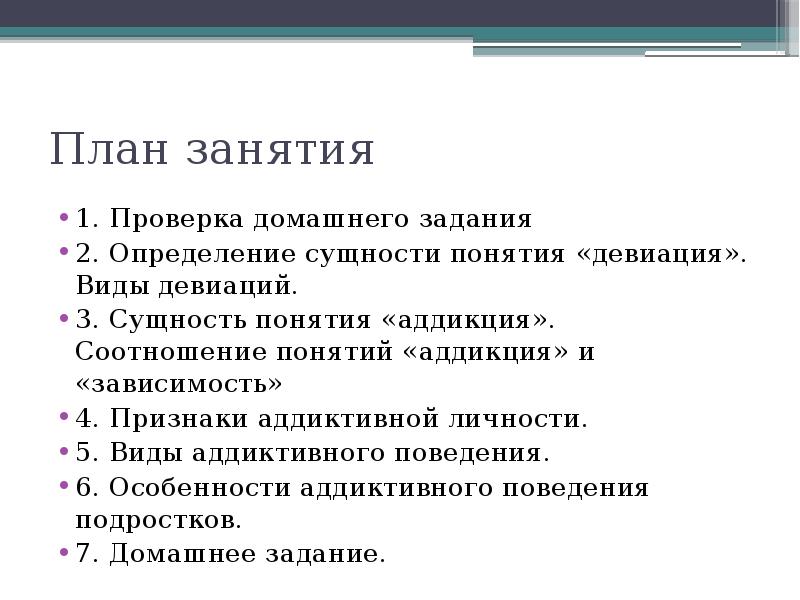 План занятия

• 1. Проверка домашнего задания
• 2. Определение сущности понятия «девиация». Виды девиаций.
• 3. Сущность понятия «аддикция». Соотношение понятий «аддикция» и «зависимость»
• 4. Признаки аддиктивной личности.
• 5. Виды аддиктивного поведения.
• 6. Особенности аддиктивного поведения подростков.
• 7. Домашнее задание.